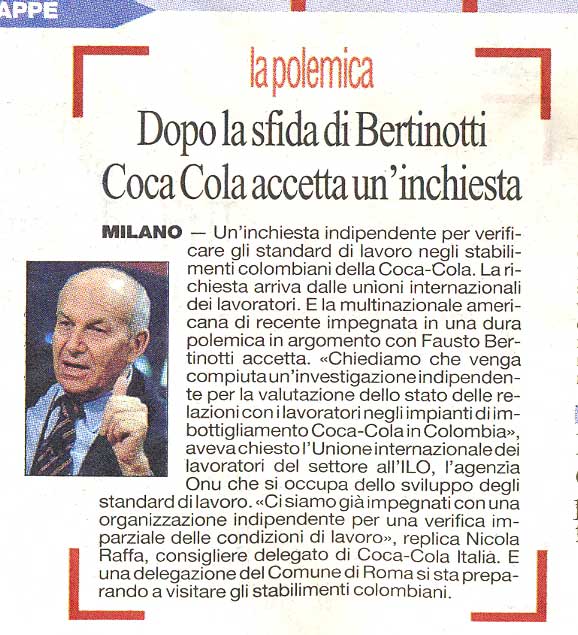 APPE

la polemica

Dopo la sfida di Bertinotti Coca Cola accetta un'inchiesta

MILANO — Un'inchiesta indipendente per verificare gli standard di lavoro negli stabilimenti colombiani della Coca-Cola. La richiesta arriva dalle unioni internazionali dei lavoratori. E la multinazionale americana di recente impegnata in una dura polemica in argomento con Fausto Bertinotti accetta. «Chiediamo che venga compiuta un'investigazione indipendente per la valutazione dello stato delle relazioni con i lavoratori negli impianti di imbottigliamento Coca-Cola in Colombia», aveva chiesto l'Unione internazionale dei lavoratori del settore all'ILO, l'agenzia Onu che si occupa dello sviluppo degli standard di lavoro. «Ci siamo già impegnati con una organizzazione indipendente per una verifica imparziale delle condizioni di lavoro», replica Nicola Raffa, consigliere delegato di Coca-Cola Italia. E una delegazione del Comune di Roma si sta preparando a visitare gli stabilimenti colombiani.